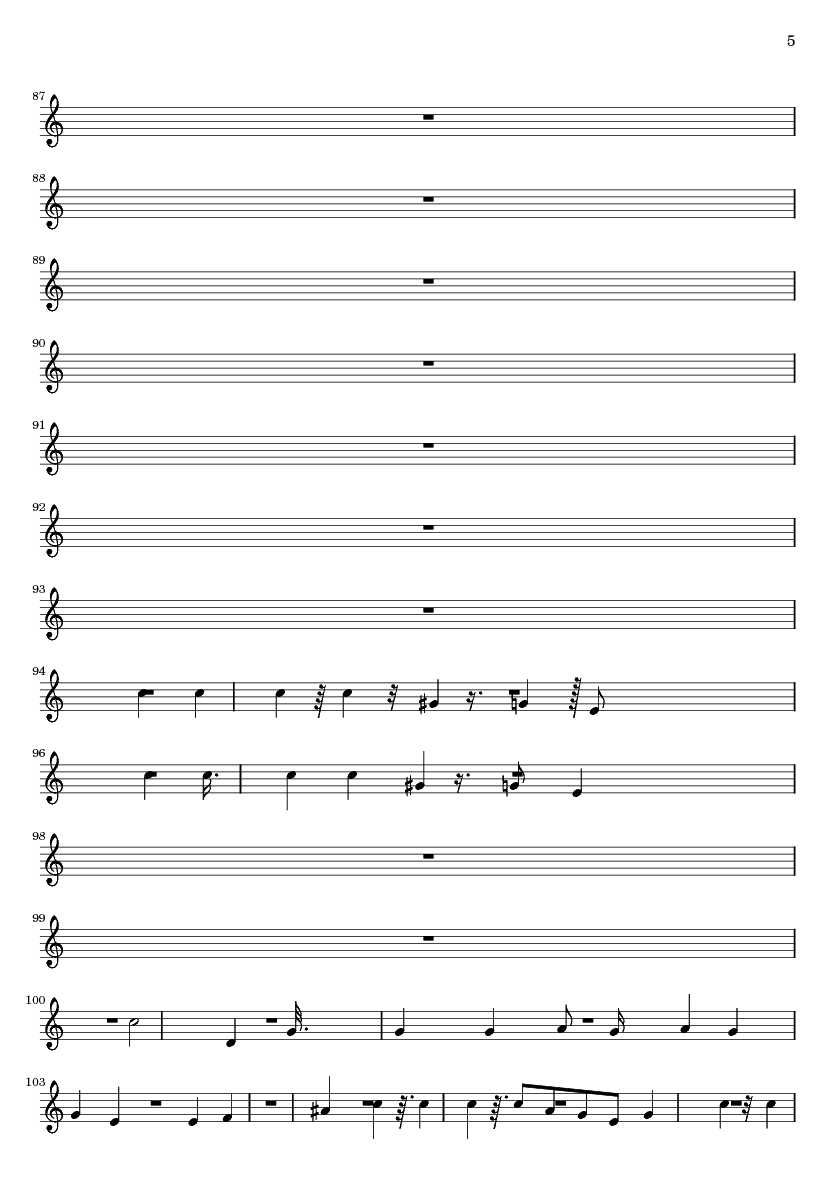 5

87

88

89

90

91

92

93

94

96

98

99

100

103